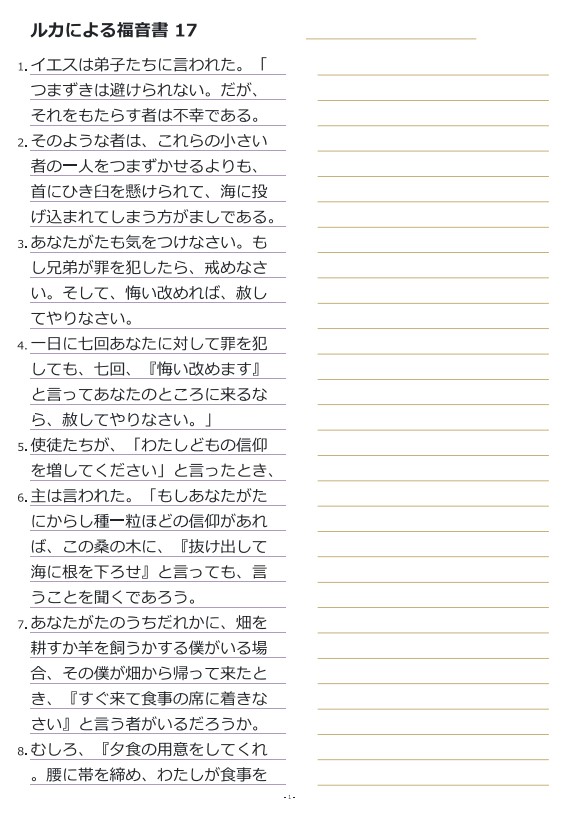 ルカによる福音書 17

1. イエスは弟子たちに言われた。「つまずきは避けられない。だが、それをもたらす者は不幸である。

2. そのような者は、これらの小さい者の一人をつまずかせるよりも、首にひき臼を懸けられて、海に投げ込まれてしまう方がましである。

3. あなたがたも気をつけなさい。もし兄弟が罪を犯したら、戒めなさい。そして、悔い改めれば、赦してやりなさい。

4. 一日に七回あなたに対して罪を犯しても、七回、『悔い改めます』と言ってあなたのところに来るなら、赦してやりなさい。」

5. 使徒たちが、「わたしどもの信仰を増してください」と言ったとき、

6. 主は言われた。「もしあなたがたにからし種一粒ほどの信仰があれば、この桑の木に、『抜け出して海に根を下ろせ』と言っても、言うことを聞くであろう。

7. あなたがたのうちだれかに、畑を耕すか羊を飼うかする僕がいる場合、その僕が畑から帰って来たとき、『すぐ来て食事の席に着きなさい』と言う者がいるだろうか。

8. むしろ、『夕食の用意をしてくれ。腰に帯を締め、わたしが食事を

- 1 -